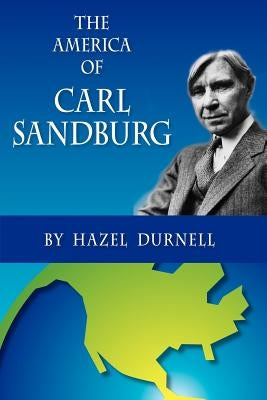 THE AMERICA OF CARL SANDBURG

BY HAZEL DURNELL